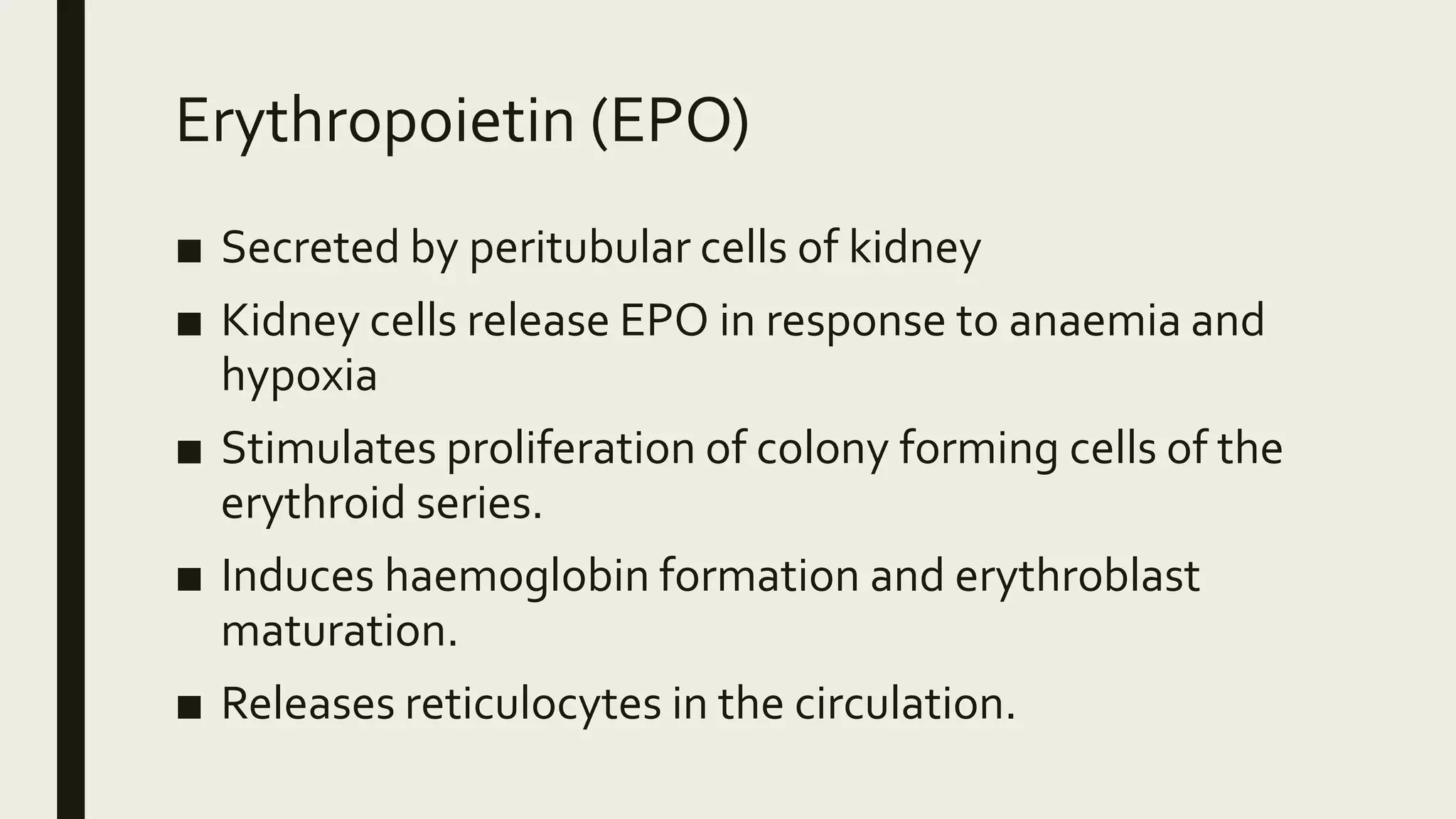 Erythropoietin (EPO)

• Secreted by peritubular cells of kidney
• Kidney cells release EPO in response to anaemia and hypoxia
• Stimulates proliferation of colony forming cells of the erythroid series.
• Induces haemoglobin formation and erythroblast maturation.
• Releases reticulocytes in the circulation.